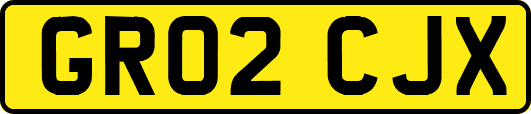 GR02 CJX